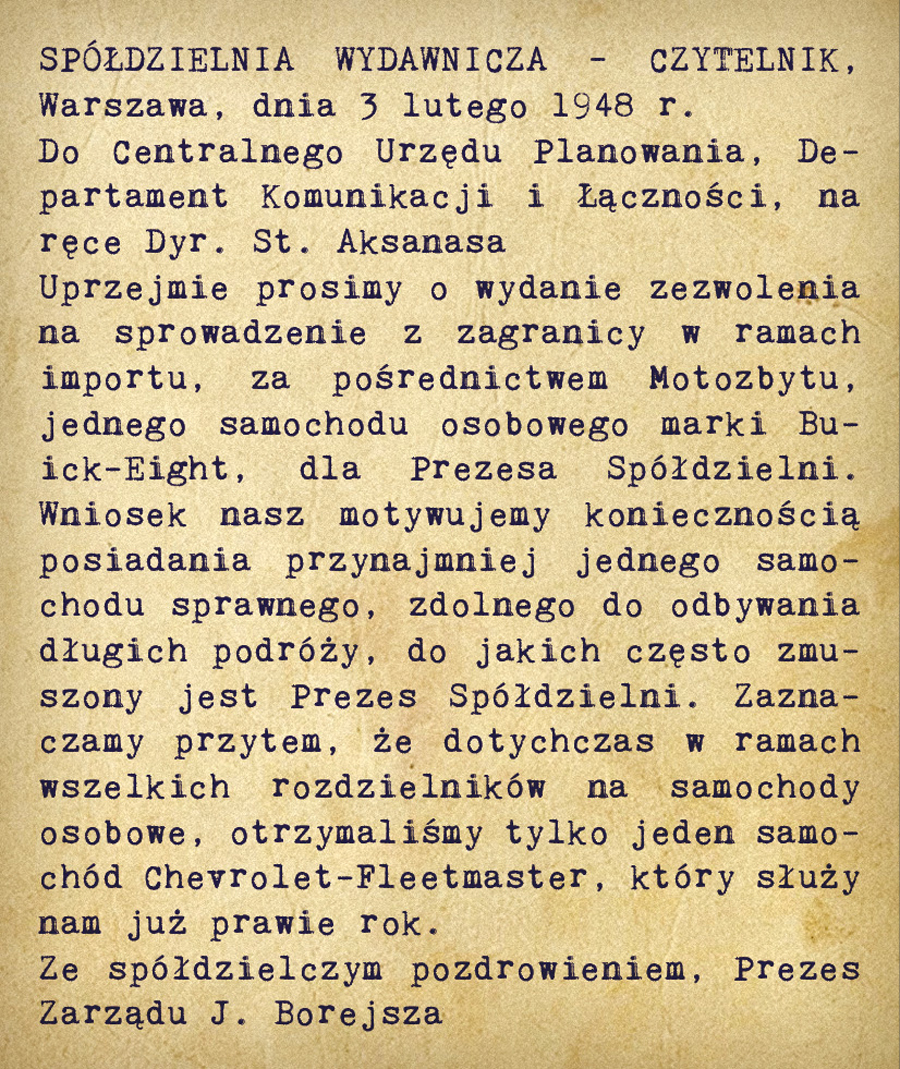 SPÓŁDZIELNIA WYDAWNICZA - CZYTELNIK,
Warszawa, dnia 3 lutego 1948 r.
Do Centralnego Urzędu Planowania, Departament Komunikacji i Łączności, na ręce Dyr. St. Aksanasa
Uprzejmie prosimy o wydanie zezwolenia na sprowadzenie z zagranicy w ramach importu, za pośrednictwem Motozbytu, jednego samochodu osobowego marki Buick-Eight, dla Prezesa Spółdzielni. Wniosek nasz motywujemy koniecznością posiadania przynajmniej jednego samochodu sprawnego, zdolnego do odbywania długich podróży, do jakich często zmuszony jest Prezes Spółdzielni. Zaznaczamy przytem, że dotychczas w ramach wszelkich rozdzielników na samochody osobowe, otrzymaliśmy tylko jeden samochód Chevrolet-Fleetmaster, który służy nam już prawie rok.
Ze spółdzielczym pozdrowieniem, Prezes Zarządu J. Borejsza